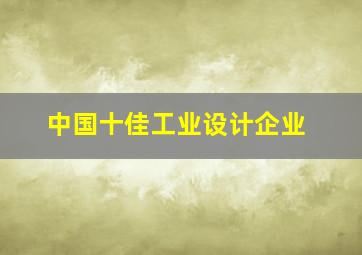 中国十佳工业设计企业